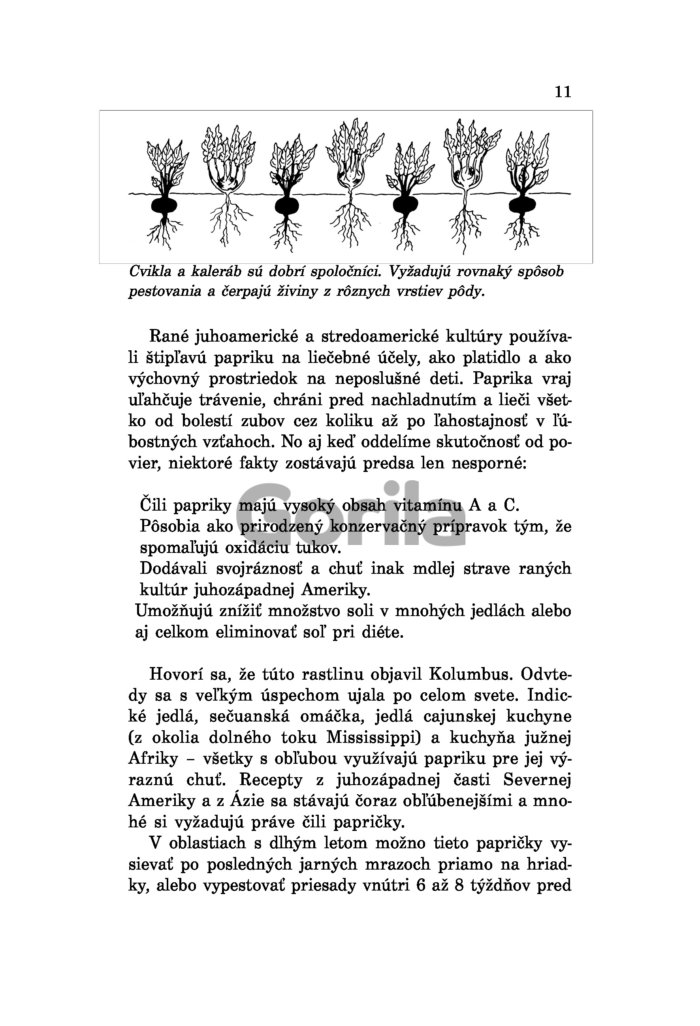 11

Cvikla a kaleráb sú dobrí spoločníci. Vyžadujú rovnaký spôsob pestovania a čerpajú živiny z rôznych vrstiev pôdy.

Rané juhoamerické a stredoamerické kultúry používali štipľavú papriku na liečebné účely, ako platidlo a ako výchovný prostriedok na neposlušné deti. Paprika vraj uľahčuje trávenie, chráni pred nachladnutím a lieči všetko od bolestí zubov cez koliku až po ľahostajnosť v ľúbostných vzťahoch. No aj keď oddelíme skutočnosť od povier, niektoré fakty zostávajú predsa len nesporné:

Čili papriky majú vysoký obsah vitamínu A a C.
Pôsobia ako prirodzený konzervačný prípravok tým, že spomaľujú oxidáciu tukov.
Dodávali svojráznosť a chuť inak mdlej strave raných kultúr juhozápadnej Ameriky.
Umožňujú znížiť množstvo soli v mnohých jedlách alebo aj celkom eliminovať soľ pri diéte.

Gorila

Hovorí sa, že túto rastlinu objavil Kolumbus. Odvtedy sa s veľkým úspechom ujala po celom svete. Indické jedlá, sečuanská omáčka, jedlá cajunskej kuchyne (z okolia dolného toku Mississippi) a kuchyňa južnej Afriky – všetky s obľubou využívajú papriku pre jej výraznú chuť. Recepty z juhozápadnej časti Severnej Ameriky a z Ázie sa stávajú čoraz obľúbenejšími a mnohé si vyžadujú práve čili papričky.

V oblastiach s dlhým letom možno tieto papričky vysievať po posledných jarných mrazoch priamo na hriadky, alebo vypestovať priesady vnútri 6 až 8 týždňov pred